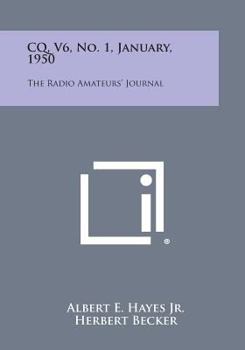 CQ, V6, No. 1, January, 1950

The Radio Amateurs' Journal

®

Albert E. Hayes Jr.
Herbert Becker